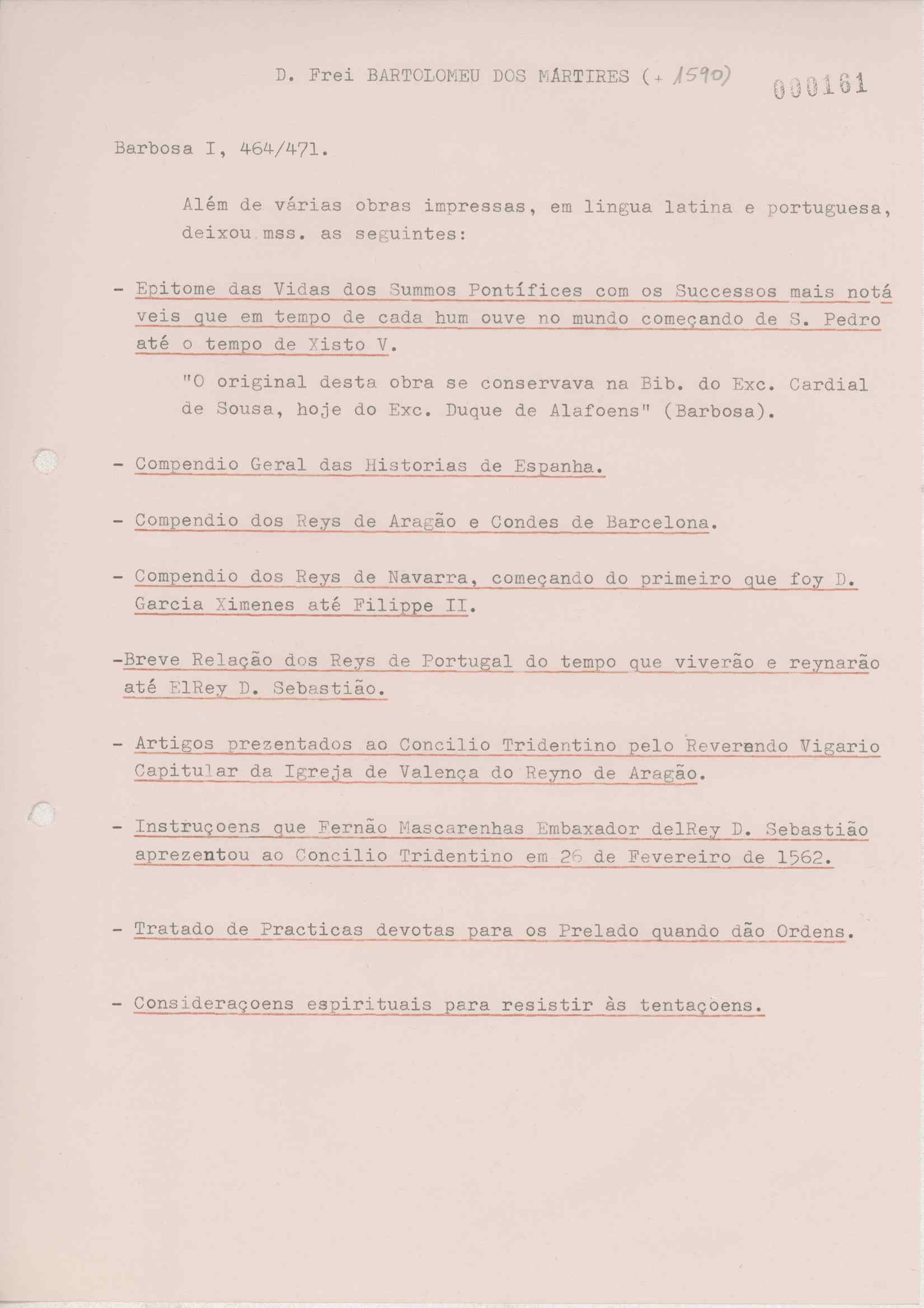 D. Frei BARTOLOMEU DOS MÁRTIRES (+ 1590)

000161

Barbosa I, 464/471.

Além de várias obras impressas, em lingua latina e portuguesa, deixou mss. as seguintes:

- Epitome das Vidas dos Summos Pontífices com os Successos mais notáveis que em tempo de cada hum ouve no mundo começando de S. Pedro até o tempo de Xisto V.

"O original desta obra se conservava na Bib. do Exc. Cardial de Sousa, hoje do Exc. Duque de Alafoens" (Barbosa).

- Compendio Geral das Historias de Espanha.

- Compendio dos Reys de Aragão e Condes de Barcelona.

- Compendio dos Reys de Navarra, começando do primeiro que foy D. Garcia Ximenes até Filippe II.

-Breve Relação dos Reys de Portugal do tempo que viverão e reynarão até ElRey D. Sebastião.

- Artigos prezentados ao Concilio Tridentino pelo Reverendo Vigario Capitular da Igreja de Valença do Reyno de Aragão.

- Instruçoens que Fernão Mascarenhas Embaxador delRey D. Sebastião aprezentou ao Concilio Tridentino em 26 de Fevereiro de 1562.

- Tratado de Practicas devotas para os Prelado quando dão Ordens.

- Consideraçoens espirituais para resistir às tentaçoens.